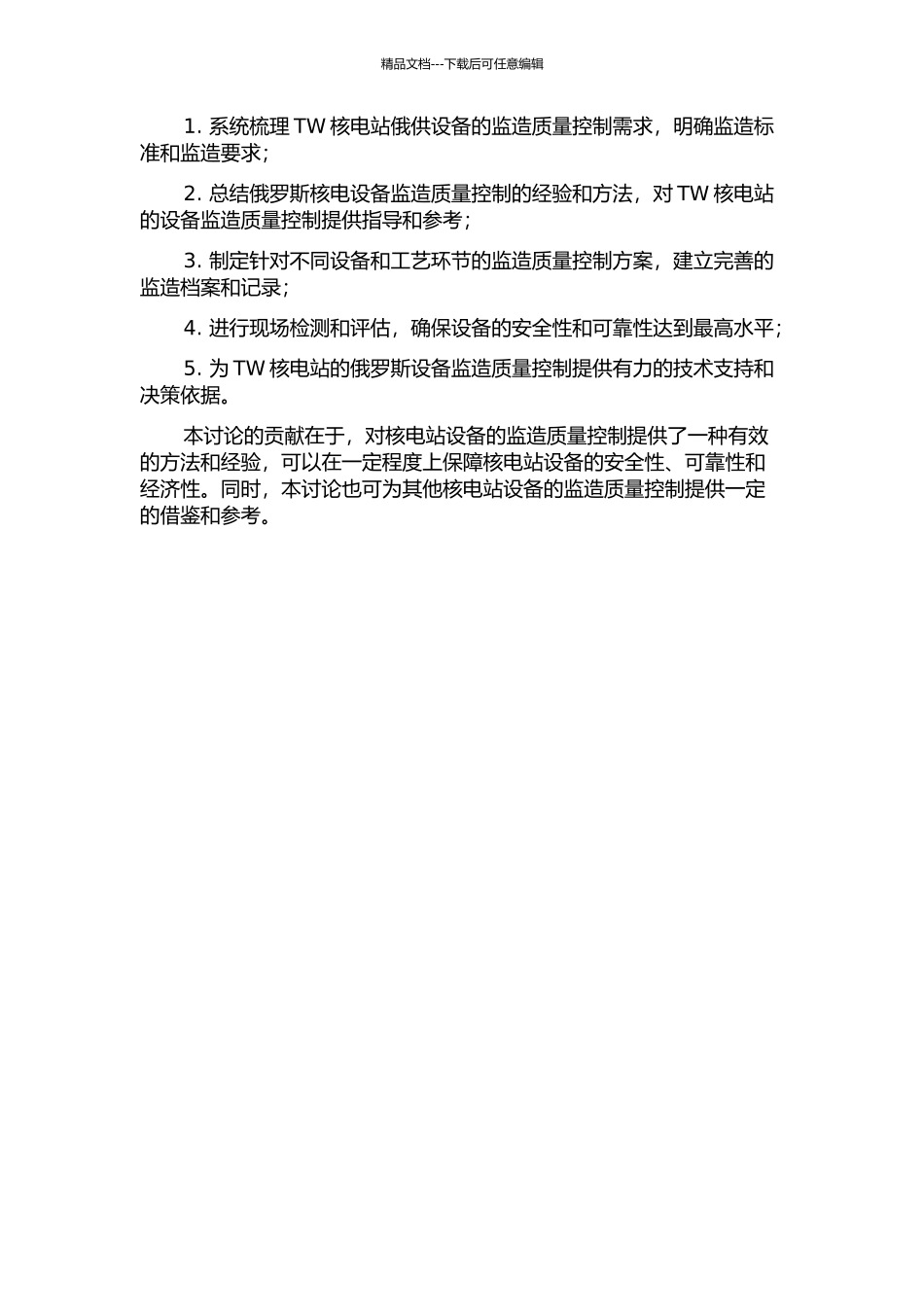 精品文档---下载后可任意编辑

1. 系统梳理 TW 核电站俄供设备的监造质量控制需求，明确监造标准和监造要求；

2. 总结俄罗斯核电设备监造质量控制的经验和方法，对 TW 核电站的设备监造质量控制提供指导和参考；

3. 制定针对不同设备和工艺环节的监造质量控制方案，建立完善的监造档案和记录；

4. 进行现场检测和评估，确保设备的安全性和可靠性达到最高水平；

5. 为 TW 核电站的俄罗斯设备监造质量控制提供有力的技术支持和决策依据。

本讨论的贡献在于，对核电站设备的监造质量控制提供了一种有效的方法和经验，可以在一定程度上保障核电站设备的安全性、可靠性和经济性。同时，本讨论也可为其他核电站设备的监造质量控制提供一定的借鉴和参考。